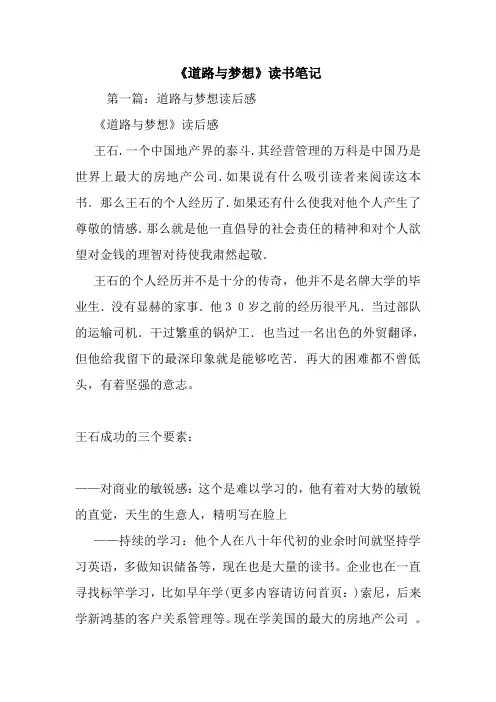 《道路与梦想》读书笔记

第一篇：道路与梦想读后感

《道路与梦想》读后感

王石.一个中国地产界的泰斗.其经营管理的万科是中国乃是世界上最大的房地产公司.如果说有什么吸引读者来阅读这本书．那么王石的个人经历了.如果还有什么使我对他个人产生了尊敬的情感.那么就是他一直倡导的社会责任的精神和对个人欲望对金钱的理智对待使我肃然起敬.

王石的个人经历并不是十分的传奇，他并不是名牌大学的毕业生.没有显赫的家事．他３０岁之前的经历很平凡.当过部队的运输司机．干过繁重的锅炉工．也当过一名出色的外贸翻译，但他给我留下的最深印象就是能够吃苦．再大的困难都不曾低头，有着坚强的意志。

王石成功的三个要素：

——对商业的敏锐感：这个是难以学习的，他有着对大势的敏锐的直觉，天生的生意人，精明写在脸上

——持续的学习：他个人在八十年代初的业余时间就坚持学习英语，多做知识储备等，现在也是大量的读书。企业也在一直寻找标竿学习，比如早年学(更多内容请访问首页：)索尼，后来学新鸿基的客户关系管理等。现在学美国的最大的房地产公司 。